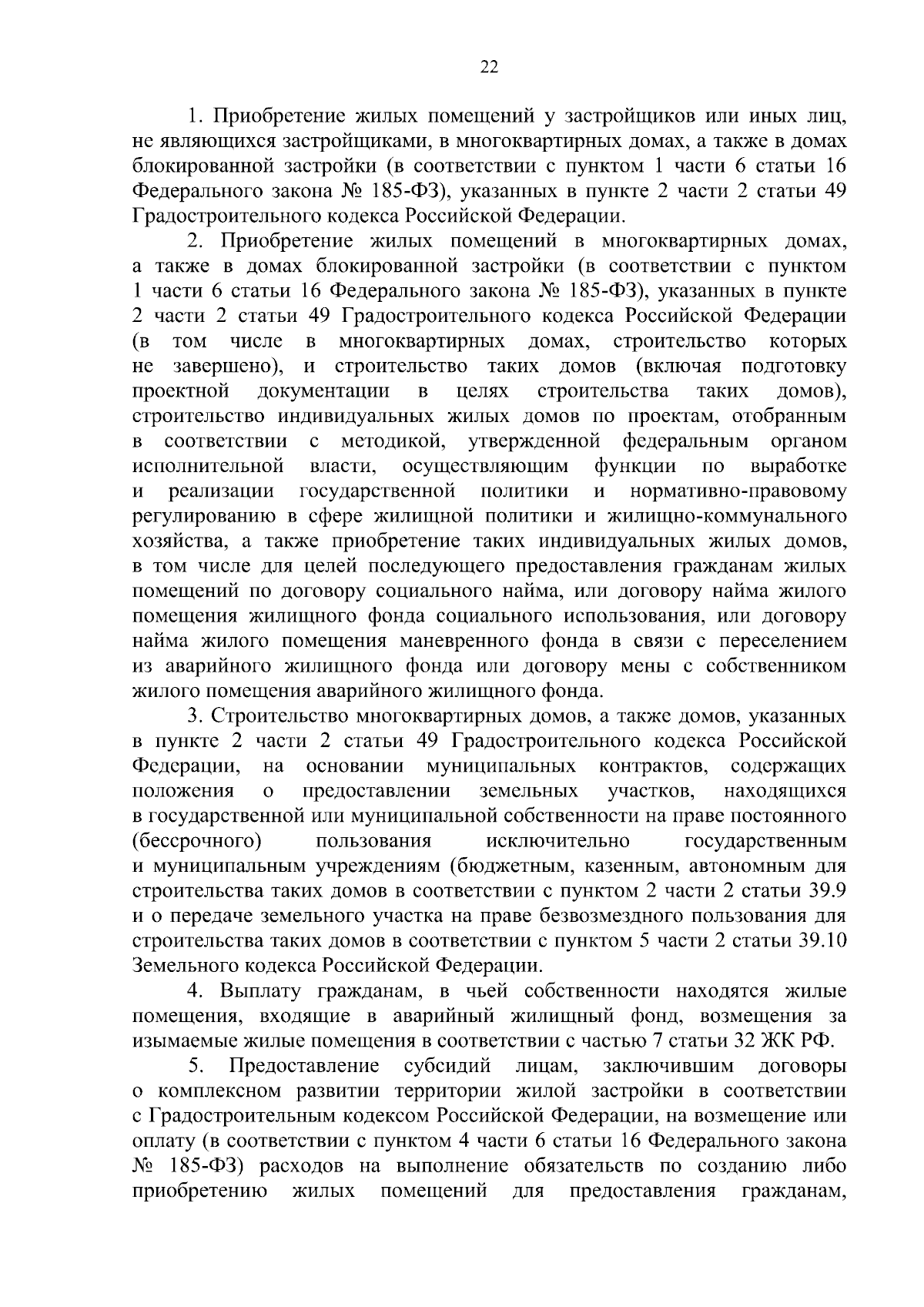 22

1. Приобретение жилых помещений у застройщиков или иных лиц, не являющихся застройщиками, в многоквартирных домах, а также в домах блокированной застройки (в соответствии с пунктом 1 части 6 статьи 16 Федерального закона № 185-ФЗ), указанных в пункте 2 части 2 статьи 49 Градостроительного кодекса Российской Федерации.

2. Приобретение жилых помещений в многоквартирных домах, а также в домах блокированной застройки (в соответствии с пунктом 1 части 6 статьи 16 Федерального закона № 185-ФЗ), указанных в пункте 2 части 2 статьи 49 Градостроительного кодекса Российской Федерации (в том числе в многоквартирных домах, строительство которых не завершено), и строительство таких домов (включая подготовку проектной документации в целях строительства таких домов), строительство индивидуальных жилых домов по проектам, отобранным в соответствии с методикой, утвержденной федеральным органом исполнительной власти, осуществляющим функции по выработке и реализации государственной политики и нормативно-правовому регулированию в сфере жилищной политики и жилищно-коммунального хозяйства, а также приобретение таких индивидуальных жилых домов, в том числе для целей последующего предоставления гражданам жилых помещений по договору социального найма, или договору найма жилого помещения жилищного фонда социального использования, или договору найма жилого помещения маневренного фонда в связи с переселением из аварийного жилищного фонда или договору мены с собственником жилого помещения аварийного жилищного фонда.

3. Строительство многоквартирных домов, а также домов, указанных в пункте 2 части 2 статьи 49 Градостроительного кодекса Российской Федерации, на основании муниципальных контрактов, содержащих положения о предоставлении земельных участков, находящихся в государственной или муниципальной собственности на праве постоянного (бессрочного) пользования исключительно государственным и муниципальным учреждениям (бюджетным, казенным, автономным для строительства таких домов в соответствии с пунктом 2 части 2 статьи 39.9 и о передаче земельного участка на праве безвозмездного пользования для строительства таких домов в соответствии с пунктом 5 части 2 статьи 39.10 Земельного кодекса Российской Федерации.

4. Выплату гражданам, в чьей собственности находятся жилые помещения, входящие в аварийный жилищный фонд, возмещения за изымаемые жилые помещения в соответствии с частью 7 статьи 32 ЖК РФ.

5. Предоставление субсидий лицам, заключившим договоры о комплексном развитии территории жилой застройки в соответствии с Градостроительным кодексом Российской Федерации, на возмещение или оплату (в соответствии с пунктом 4 части 6 статьи 16 Федерального закона № 185-ФЗ) расходов на выполнение обязательств по созданию либо приобретению жилых помещений для предоставления гражданам,